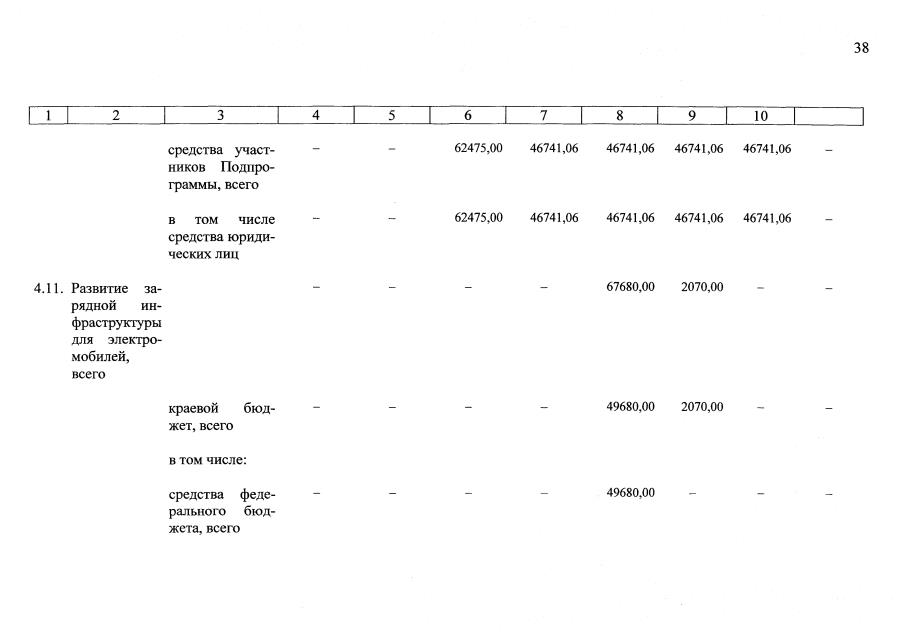 38

| 1 | 2 | 3 | 4 | 5 | 6 | 7 | 8 | 9 | 10 | |
|---|---|---|---|---|---|---|---|---|---|---|
| | | средства участников Подпрограммы, всего | – | – | 62475,00 | 46741,06 | 46741,06 | 46741,06 | 46741,06 | – |
| | | в том числе средства юридических лиц | – | – | 62475,00 | 46741,06 | 46741,06 | 46741,06 | 46741,06 | – |
| 4.11. | Развитие зарядной инфраструктуры для электромобилей, всего | | – | – | – | – | 67680,00 | 2070,00 | – | – |
| | | краевой бюджет, всего | – | – | – | – | 49680,00 | 2070,00 | – | – |
| | | в том числе: | | | | | | | | |
| | | средства федерального бюджета, всего | – | – | – | – | 49680,00 | – | – | – |